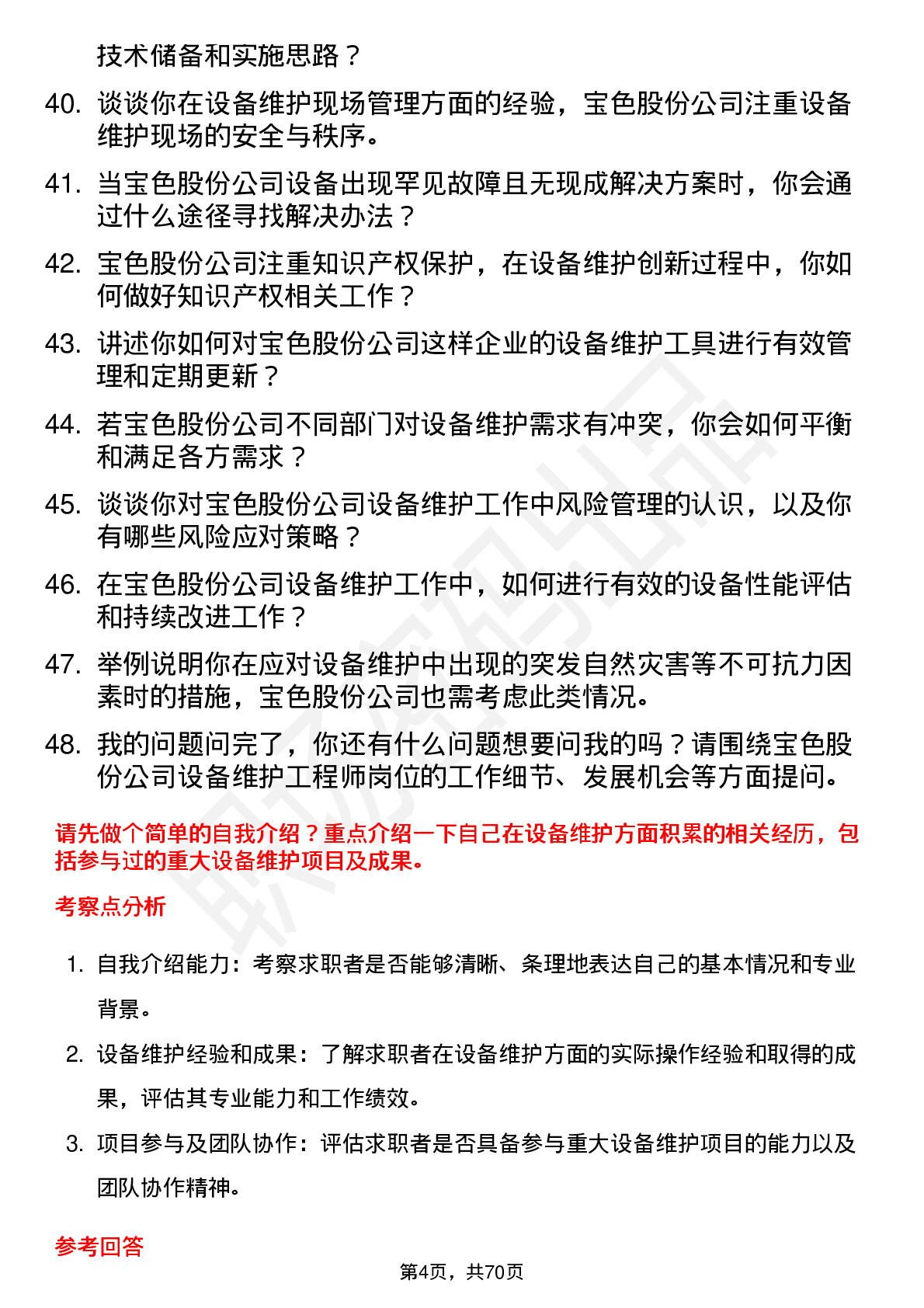 技术储备和实施思路？

40. 谈谈你在设备维护现场管理方面的经验，宝色股份公司注重设备维护现场的安全与秩序。

41. 当宝色股份公司设备出现罕见故障且无现成解决方案时，你会通过什么途径寻找解决办法？

42. 宝色股份公司注重知识产权保护，在设备维护创新过程中，你如何做好知识产权相关工作？

43. 讲述你如何对宝色股份公司这样企业的设备维护工具进行有效管理和定期更新？

44. 若宝色股份公司不同部门对设备维护需求有冲突，你会如何平衡和满足各方需求？

45. 谈谈你对宝色股份公司设备维护工作中风险管理的认识，以及你有哪些风险应对策略？

46. 在宝色股份公司设备维护工作中，如何进行有效的设备性能评估和持续改进工作？

47. 举例说明你在应对设备维护中出现的突发自然灾害等不可抗力因素时的措施，宝色股份公司也需考虑此类情况。

48. 我的问题问完了，你还有什么问题想要问我的吗？请围绕宝色股份公司设备维护工程师岗位的工作细节、发展机会等方面提问。

请先做个简单的自我介绍？重点介绍一下自己在设备维护方面积累的相关经历，包括参与过的重大设备维护项目及成果。

考察点分析

1. 自我介绍能力：考察求职者是否能够清晰、条理地表达自己的基本情况和专业背景。

2. 设备维护经验和成果：了解求职者在设备维护方面的实际操作经验和取得的成果，评估其专业能力和工作绩效。

3. 项目参与及团队协作：评估求职者是否具备参与重大设备维护项目的能力以及团队协作精神。

参考回答

第4页，共70页